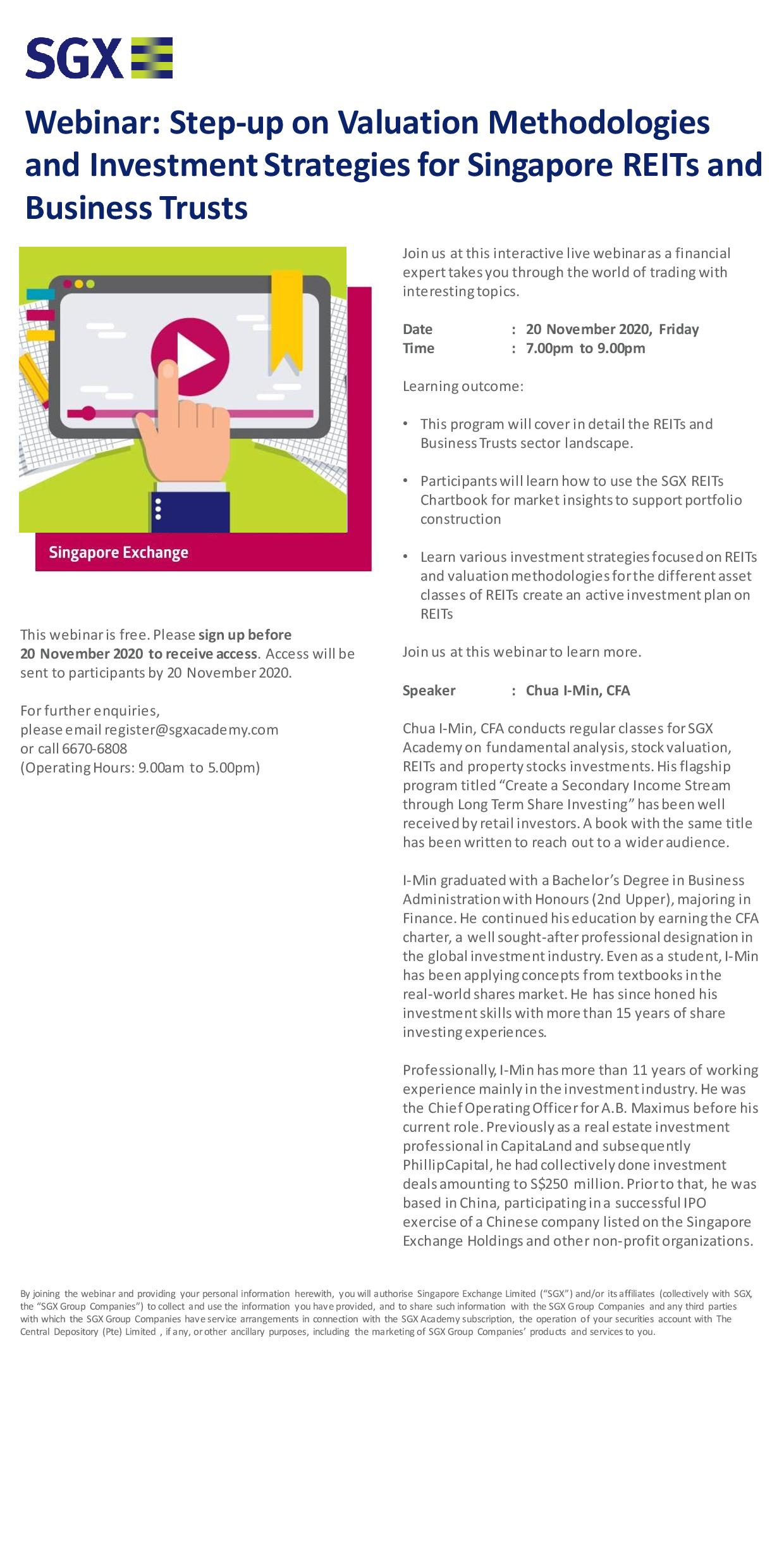 SGX

Webinar: Step-up on Valuation Methodologies and Investment Strategies for Singapore REITs and Business Trusts

Singapore Exchange

This webinar is free. Please sign up before 20 November 2020 to receive access. Access will be sent to participants by 20 November 2020.

For further enquiries, please email register@sgxacademy.com or call 6670-6808 (Operating Hours: 9.00am to 5.00pm)

Join us at this interactive live webinar as a financial expert takes you through the world of trading with interesting topics.

Date : 20 November 2020, Friday
Time : 7.00pm to 9.00pm

Learning outcome:

• This program will cover in detail the REITs and Business Trusts sector landscape.

• Participants will learn how to use the SGX REITs Chartbook for market insights to support portfolio construction

• Learn various investment strategies focused on REITs and valuation methodologies for the different asset classes of REITs create an active investment plan on REITs

Join us at this webinar to learn more.

Speaker : Chua I-Min, CFA

Chua I-Min, CFA conducts regular classes for SGX Academy on fundamental analysis, stock valuation, REITs and property stocks investments. His flagship program titled “Create a Secondary Income Stream through Long Term Share Investing” has been well received by retail investors. A book with the same title has been written to reach out to a wider audience.

I-Min graduated with a Bachelor’s Degree in Business Administration with Honours (2nd Upper), majoring in Finance. He continued his education by earning the CFA charter, a well sought-after professional designation in the global investment industry. Even as a student, I-Min has been applying concepts from textbooks in the real-world shares market. He has since honed his investment skills with more than 15 years of share investing experiences.

Professionally, I-Min has more than 11 years of working experience mainly in the investment industry. He was the Chief Operating Officer for A.B. Maximus before his current role. Previously as a real estate investment professional in CapitaLand and subsequently PhillipCapital, he had collectively done investment deals amounting to S$250 million. Prior to that, he was based in China, participating in a successful IPO exercise of a Chinese company listed on the Singapore Exchange Holdings and other non-profit organizations.

By joining the webinar and providing your personal information herewith, you will authorise Singapore Exchange Limited (“SGX”) and/or its affiliates (collectively with SGX, the “SGX Group Companies”) to collect and use the information you have provided, and to share such information with the SGX Group Companies and any third parties with which the SGX Group Companies have service arrangements in connection with the SGX Academy subscription, the operation of your securities account with The Central Depository (Pte) Limited , if any, or other ancillary purposes, including the marketing of SGX Group Companies’ products and services to you.